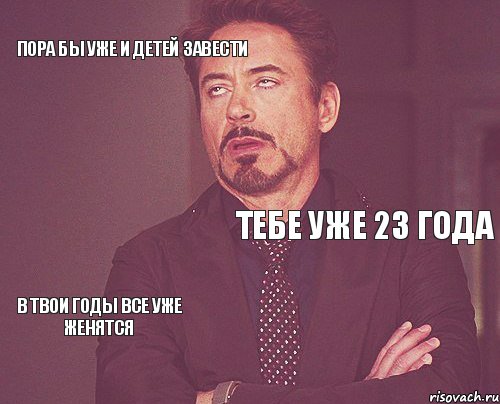 ПОРА БЫ УЖЕ И ДЕТЕЙ ЗАВЕСТИ

ТЕБЕ УЖЕ 23 ГОДА

В ТВОИ ГОДЫ ВСЕ УЖЕ ЖЕНЯТСЯ

risovach.ru